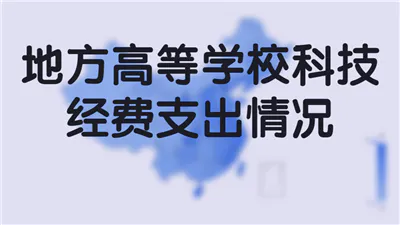 地方高等学校科技经费支出情况